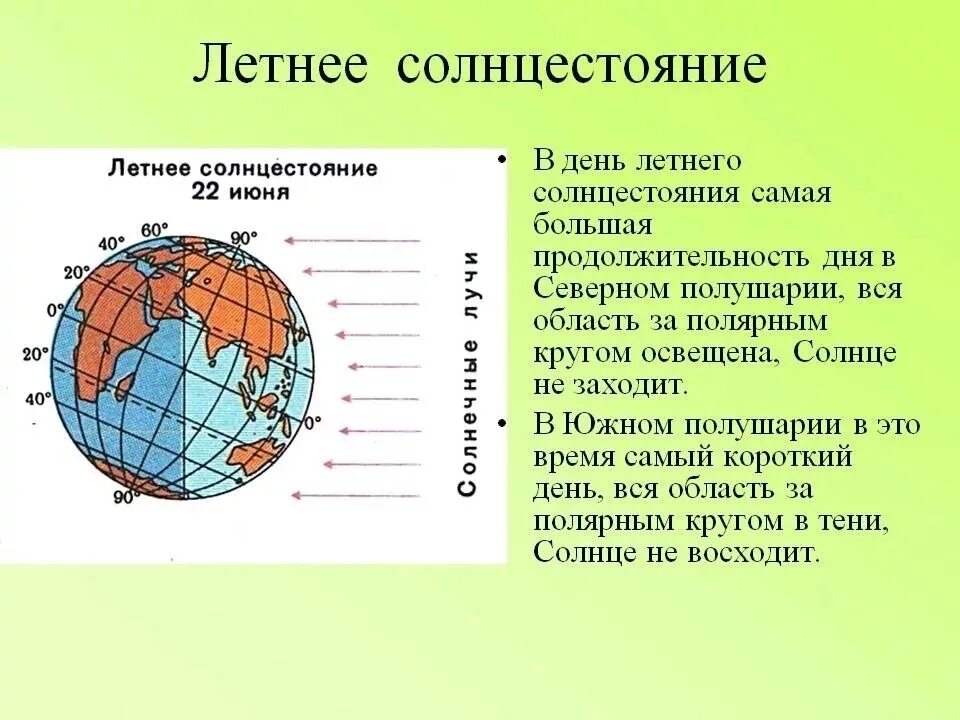 Летнее солнцестояние

Летнее солнцестояние
22 июня

40° 60° 90°
20°
0°
20°
40°
0°
90°

Солнечные лучи

• В день летнего солнцестояния самая большая продолжительность дня в Северном полушарии, вся область за полярным кругом освещена, Солнце не заходит.
• В Южном полушарии в это время самый короткий день, вся область за полярным кругом в тени, Солнце не восходит.